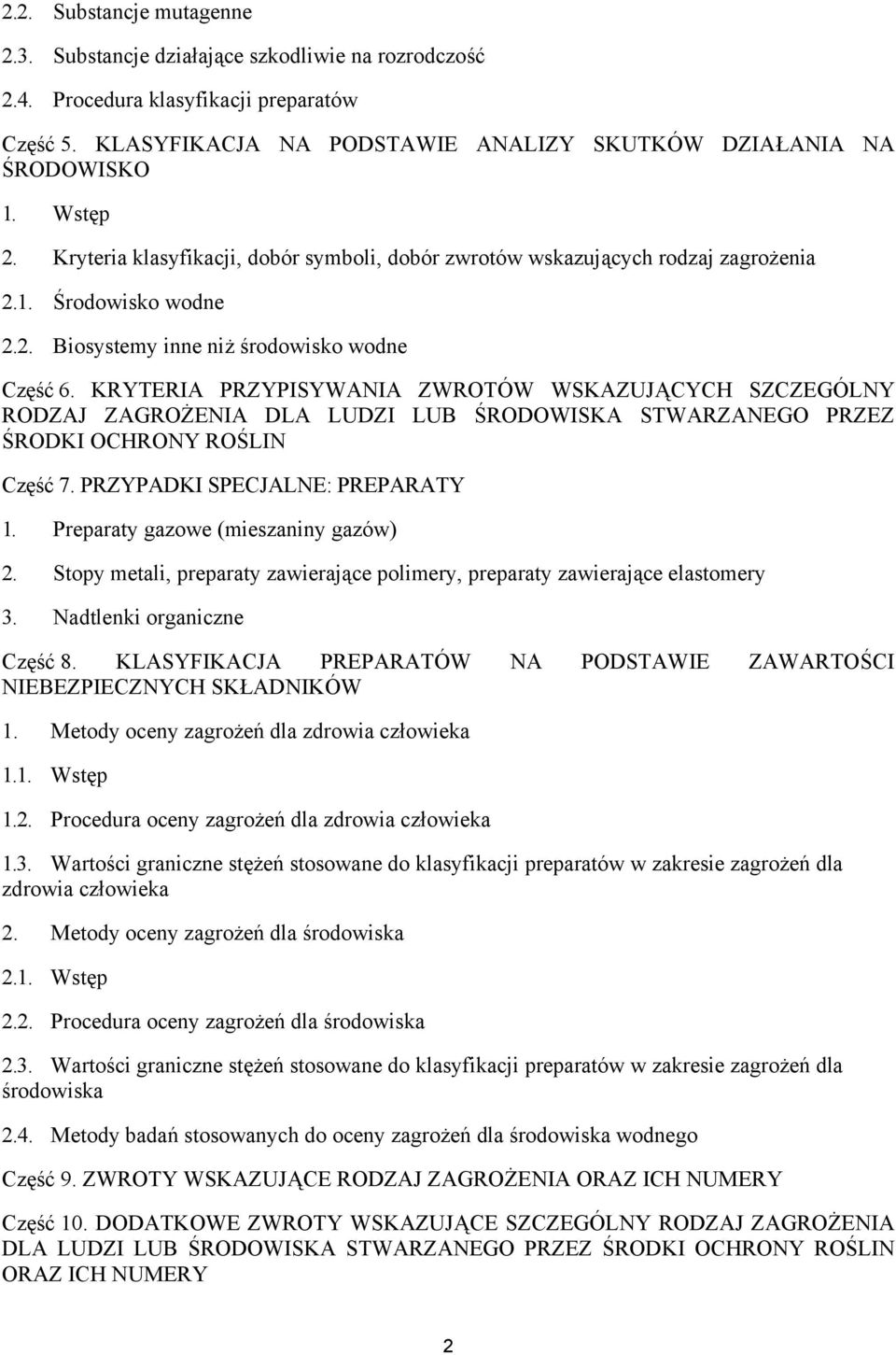 2.2. Substancje mutagenne

2.3. Substancje działające szkodliwie na rozrodczość

2.4. Procedura klasyfikacji preparatów

Część 5. KLASYFIKACJA NA PODSTAWIE ANALIZY SKUTKÓW DZIAŁANIA NA ŚRODOWISKO

1. Wstęp

2. Kryteria klasyfikacji, dobór symboli, dobór zwrotów wskazujących rodzaj zagrożenia

2.1. Środowisko wodne

2.2. Biosystemy inne niż środowisko wodne

Część 6. KRYTERIA PRZYPISYWANIA ZWROTÓW WSKAZUJĄCYCH SZCZEGÓLNY RODZAJ ZAGROŻENIA DLA LUDZI LUB ŚRODOWISKA STWARZANEGO PRZEZ ŚRODKI OCHRONY ROŚLIN

Część 7. PRZYPADKI SPECJALNE: PREPARATY

1. Preparaty gazowe (mieszaniny gazów)

2. Stopy metali, preparaty zawierające polimery, preparaty zawierające elastomery

3. Nadtlenki organiczne

Część 8. KLASYFIKACJA PREPARATÓW NA PODSTAWIE ZAWARTOŚCI NIEBEZPIECZNYCH SKŁADNIKÓW

1. Metody oceny zagrożeń dla zdrowia człowieka

1.1. Wstęp

1.2. Procedura oceny zagrożeń dla zdrowia człowieka

1.3. Wartości graniczne stężeń stosowane do klasyfikacji preparatów w zakresie zagrożeń dla zdrowia człowieka

2. Metody oceny zagrożeń dla środowiska

2.1. Wstęp

2.2. Procedura oceny zagrożeń dla środowiska

2.3. Wartości graniczne stężeń stosowane do klasyfikacji preparatów w zakresie zagrożeń dla środowiska

2.4. Metody badań stosowanych do oceny zagrożeń dla środowiska wodnego

Część 9. ZWROTY WSKAZUJĄCE RODZAJ ZAGROŻENIA ORAZ ICH NUMERY

Część 10. DODATKOWE ZWROTY WSKAZUJĄCE SZCZEGÓLNY RODZAJ ZAGROŻENIA DLA LUDZI LUB ŚRODOWISKA STWARZANEGO PRZEZ ŚRODKI OCHRONY ROŚLIN ORAZ ICH NUMERY

2